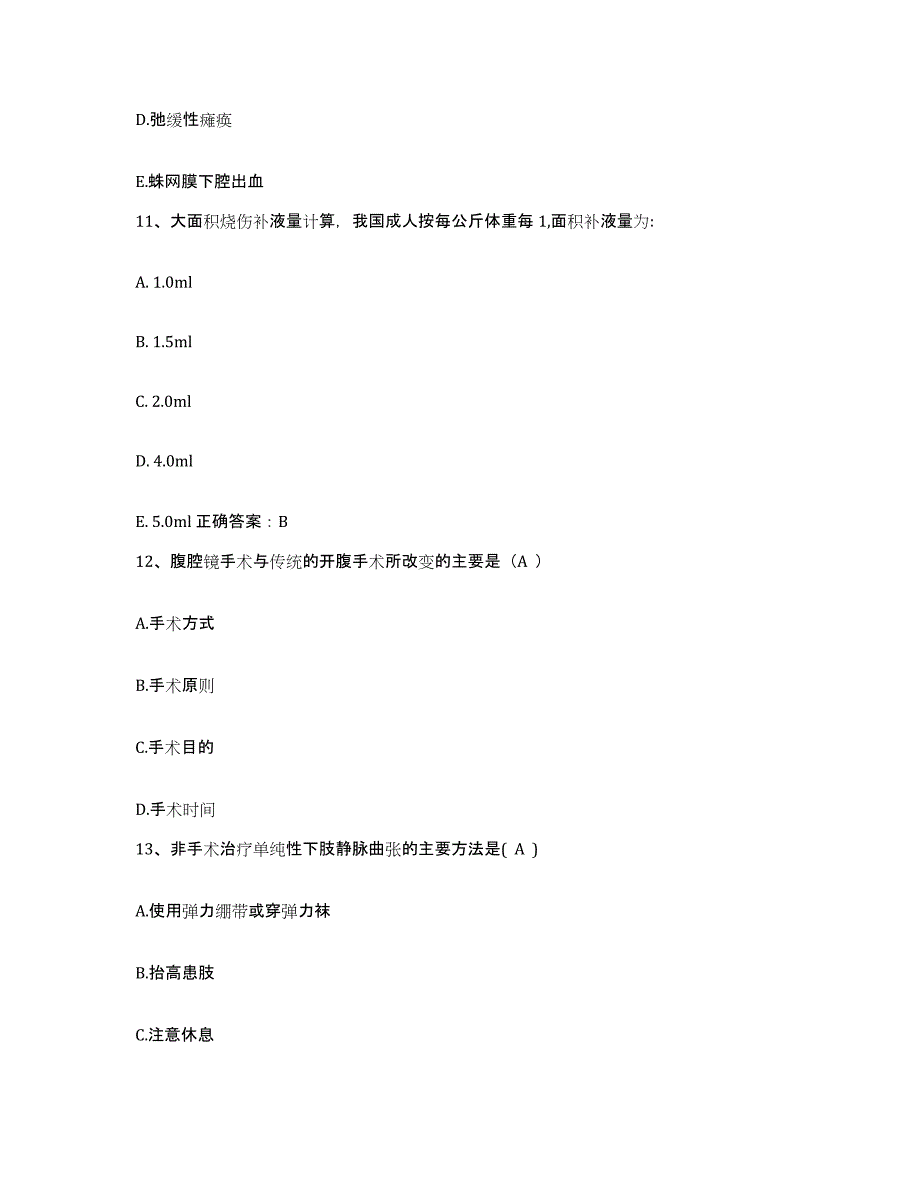 D.弛缓性瘫痪

E.蛛网膜下腔出血

11、大面积烧伤补液量计算，我国成人按每公斤体重每 1,面积补液量为:

A. 1.0ml

B. 1.5ml

C. 2.0ml

D. 4.0ml

E. 5.0ml 正确答案：B

12、腹腔镜手术与传统的开腹手术所改变的主要是（A ）

A.手术方式

B.手术原则

C.手术目的

D.手术时间

13、非手术治疗单纯性下肢静脉曲张的主要方法是( A )

A.使用弹力绷带或穿弹力袜

B.抬高患肢

C.注意休息